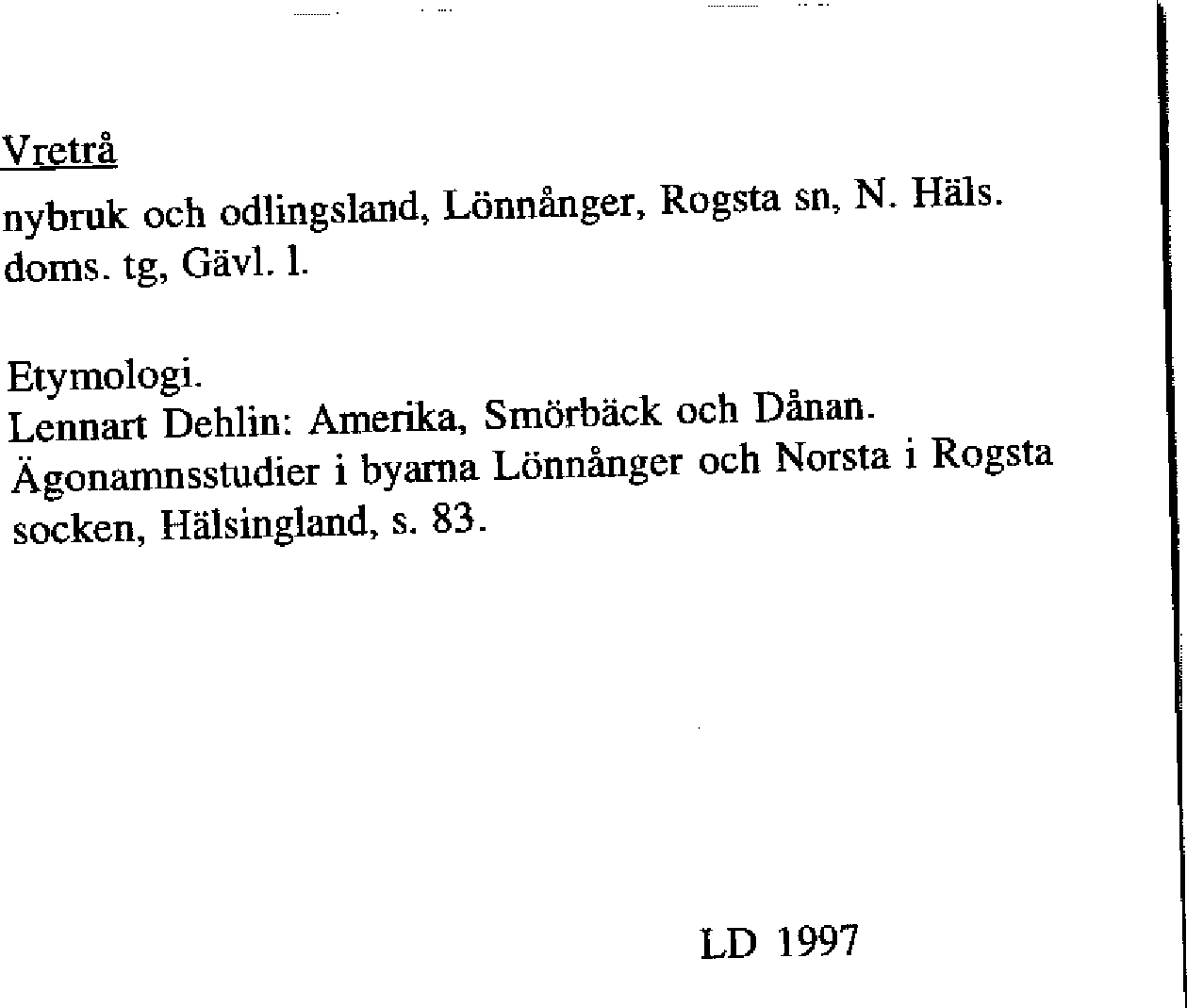 Vretrå

nybruk och odlingsland, Lönnånger, Rogsta sn, N. Häls. doms. tg, Gävl. l.

Etymologi.
Lennart Dehlin: Amerika, Smörbäck och Dånan. Ägonamnsstudier i byarna Lönnånger och Norsta i Rogsta socken, Hälsingland, s. 83.

LD 1997